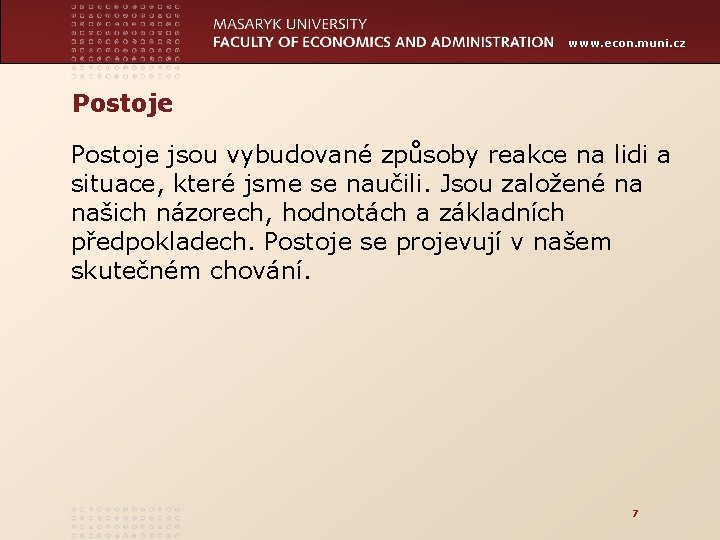 MASARYK UNIVERSITY
FACULTY OF ECONOMICS AND ADMINISTRATION www.econ.muni.cz

Postoje

Postoje jsou vybudované způsoby reakce na lidi a situace, které jsme se naučili. Jsou založené na našich názorech, hodnotách a základních předpokladech. Postoje se projevují v našem skutečném chování.

7